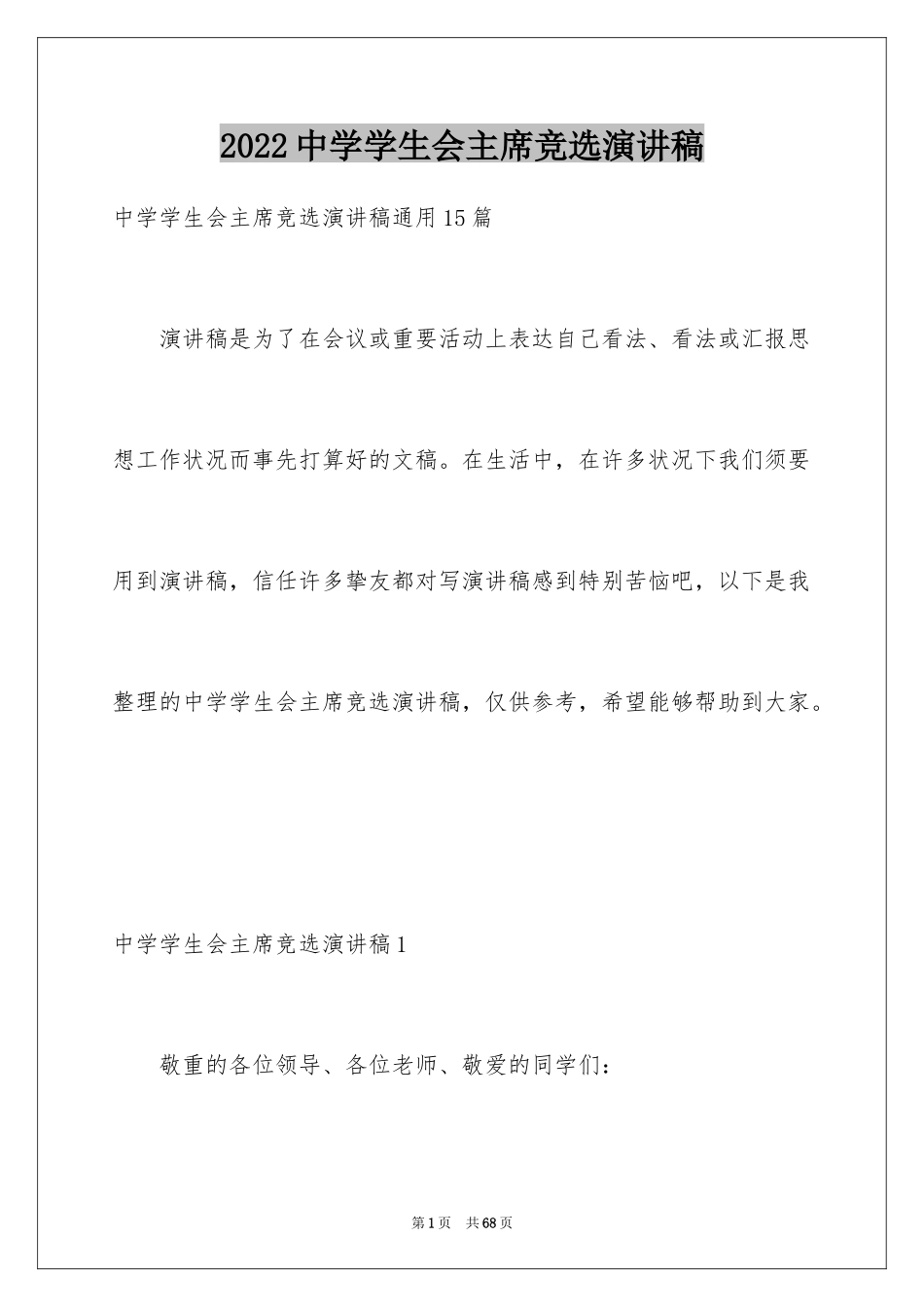 2022中学学生会主席竞选演讲稿

中学学生会主席竞选演讲稿通用15篇

演讲稿是为了在会议或重要活动上表达自己看法、看法或汇报思想工作状况而事先打算好的文稿。在生活中，在许多状况下我们须要用到演讲稿，信任许多挚友都对写演讲稿感到特别苦恼吧，以下是我整理的中学学生会主席竞选演讲稿，仅供参考，希望能够帮助到大家。

中学学生会主席竞选演讲稿1

敬重的各位领导、各位老师、敬爱的同学们：

第1页 共68页